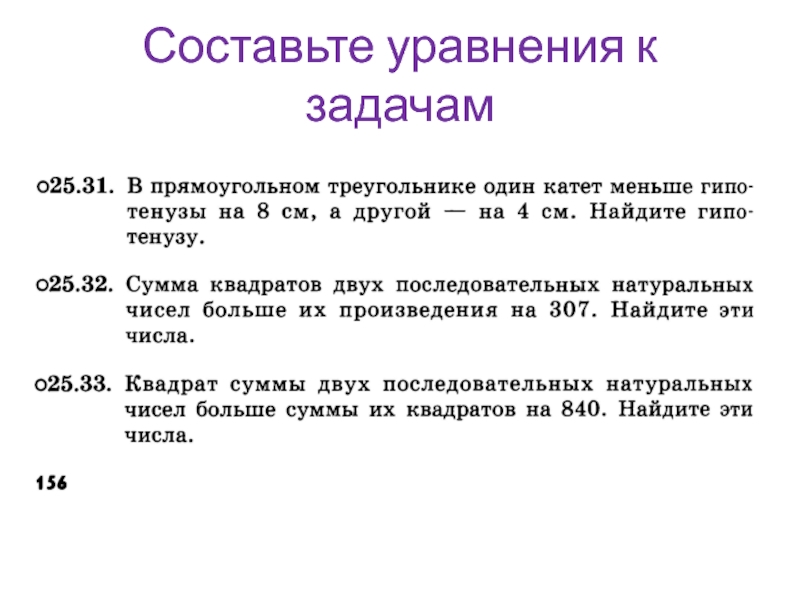 Составьте уравнения к задачам

○25.31. В прямоугольном треугольнике один катет меньше гипотенузы на 8 см, а другой — на 4 см. Найдите гипотенузу.

○25.32. Сумма квадратов двух последовательных натуральных чисел больше их произведения на 307. Найдите эти числа.

○25.33. Квадрат суммы двух последовательных натуральных чисел больше суммы их квадратов на 840. Найдите эти числа.

156